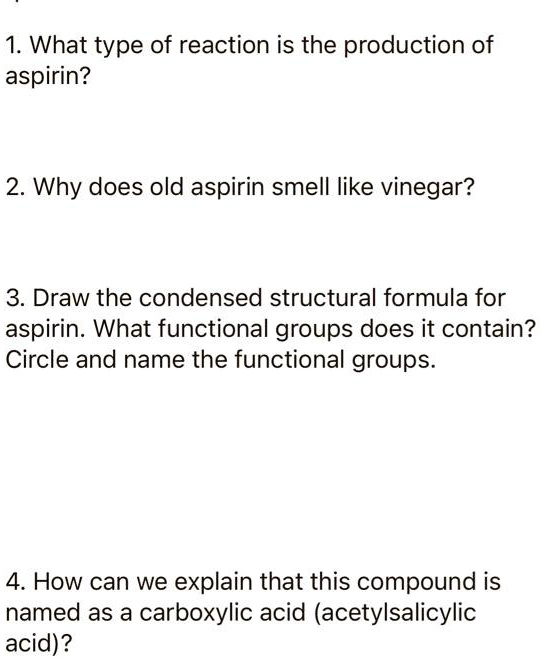 1. What type of reaction is the production of aspirin?

2. Why does old aspirin smell like vinegar?

3. Draw the condensed structural formula for aspirin. What functional groups does it contain? Circle and name the functional groups.

4. How can we explain that this compound is named as a carboxylic acid (acetylsalicylic acid)?